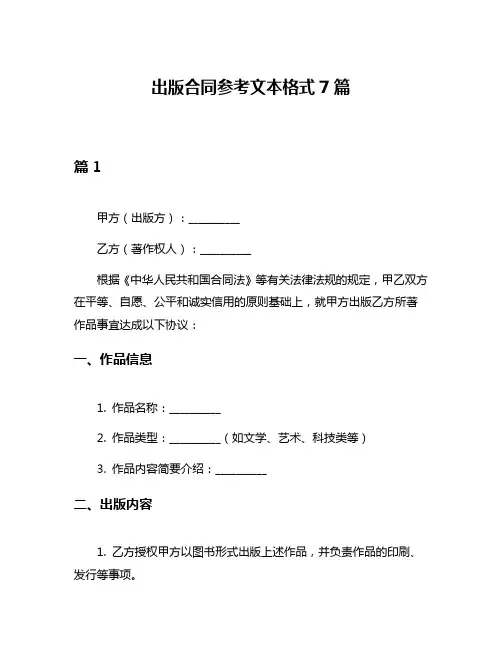 出版合同参考文本格式 7 篇

篇 1

甲方（出版方）：__________

乙方（著作权人）：__________

根据《中华人民共和国合同法》等有关法律法规的规定，甲乙双方在平等、自愿、公平和诚实信用的原则基础上，就甲方出版乙方所著作品事宜达成以下协议：

一、作品信息

1. 作品名称：__________

2. 作品类型：__________（如文学、艺术、科技类等）

3. 作品内容简要介绍：__________

二、出版内容

1. 乙方授权甲方以图书形式出版上述作品，并负责作品的印刷、发行等事项。